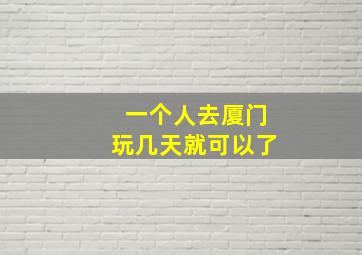 一个人去厦门
玩几天就可以了